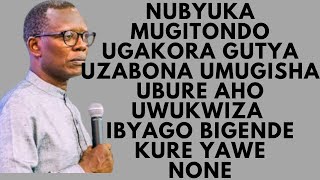 NUBYUKA MUGITONDO UGAKORA GUTYA UZABONA UMUGISHA UBURE AHO UWUKWIZA IBYAGO BIGENDE KURE YAWE NONE